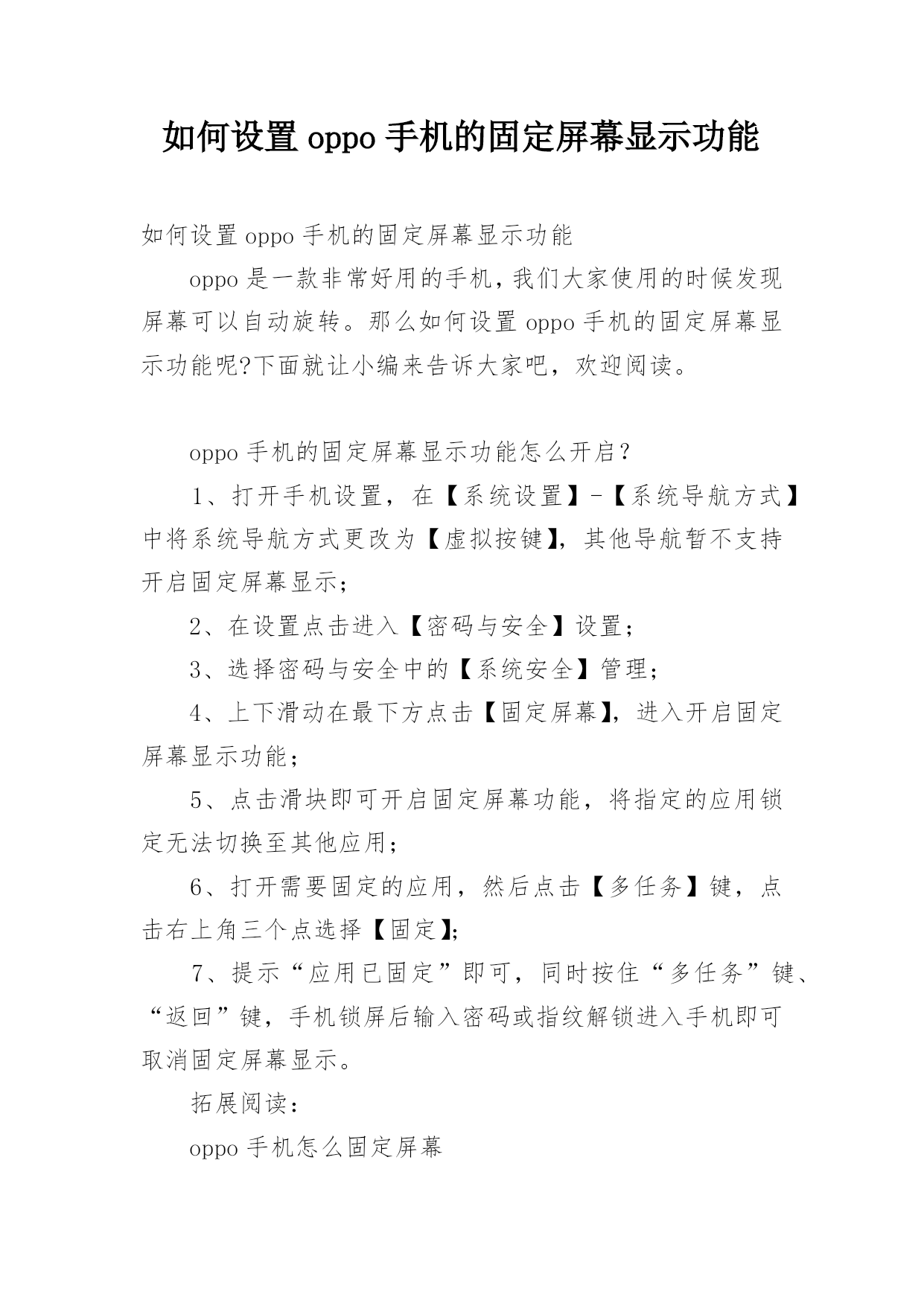 如何设置oppo手机的固定屏幕显示功能

如何设置oppo手机的固定屏幕显示功能

oppo是一款非常好用的手机,我们大家使用的时候发现屏幕可以自动旋转。那么如何设置oppo手机的固定屏幕显示功能呢?下面就让小编来告诉大家吧，欢迎阅读。

oppo手机的固定屏幕显示功能怎么开启？

1、打开手机设置，在【系统设置】-【系统导航方式】中将系统导航方式更改为【虚拟按键】，其他导航暂不支持开启固定屏幕显示；

2、在设置点击进入【密码与安全】设置；

3、选择密码与安全中的【系统安全】管理；

4、上下滑动在最下方点击【固定屏幕】，进入开启固定屏幕显示功能；

5、点击滑块即可开启固定屏幕功能，将指定的应用锁定无法切换至其他应用；

6、打开需要固定的应用，然后点击【多任务】键，点击右上角三个点选择【固定】；

7、提示“应用已固定”即可，同时按住“多任务”键、“返回”键，手机锁屏后输入密码或指纹解锁进入手机即可取消固定屏幕显示。

拓展阅读：

oppo手机怎么固定屏幕